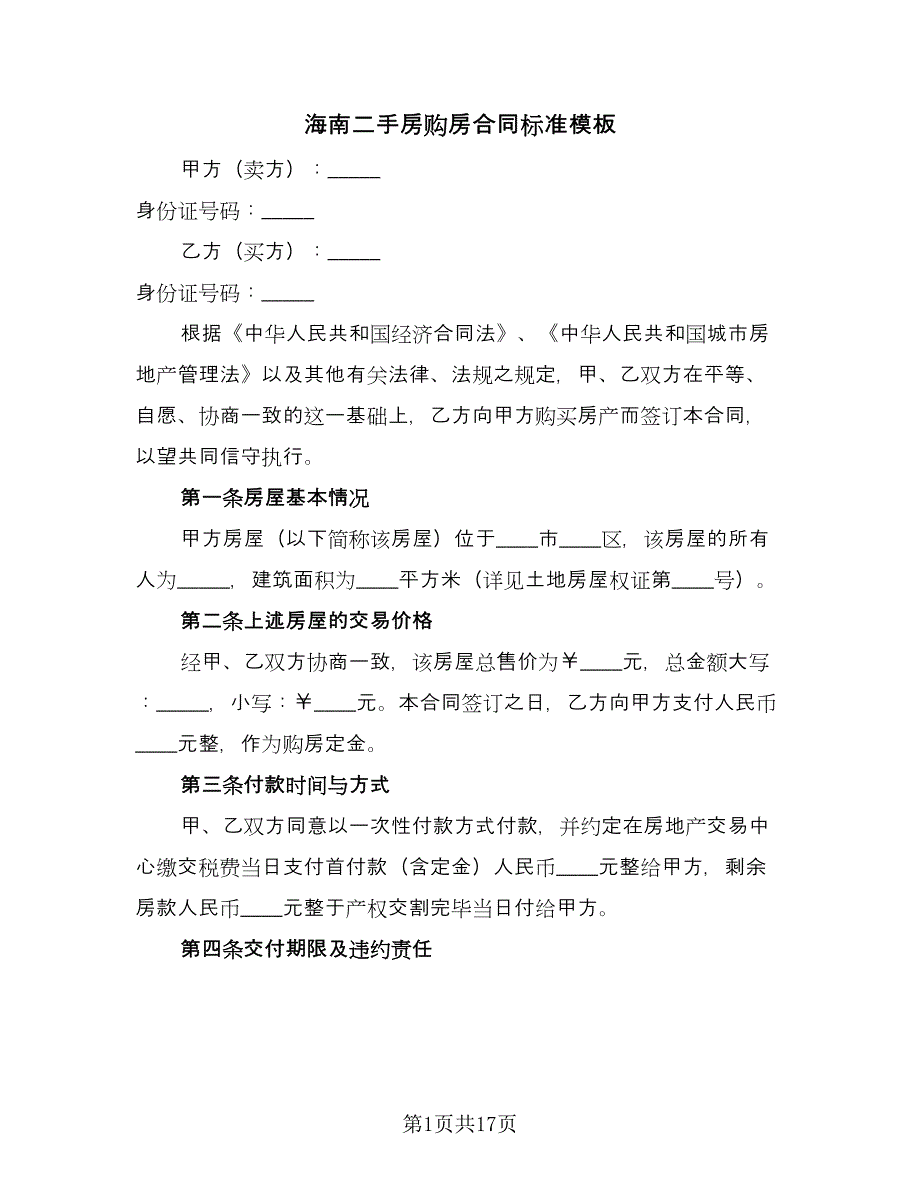 海南二手房购房合同标准模板

甲方（卖方）：_____

身份证号码：_____

乙方（买方）：_____

身份证号码：_____

根据《中华人民共和国经济合同法》、《中华人民共和国城市房地产管理法》以及其他有关法律、法规之规定，甲、乙双方在平等、自愿、协商一致的这一基础上，乙方向甲方购买房产而签订本合同，以望共同信守执行。

第一条房屋基本情况

甲方房屋（以下简称该房屋）位于____市____区，该房屋的所有人为_____，建筑面积为____平方米（详见土地房屋权证第____号）。

第二条上述房屋的交易价格

经甲、乙双方协商一致，该房屋总售价为￥____元，总金额大写：_____，小写：￥____元。本合同签订之日，乙方向甲方支付人民币____元整，作为购房定金。

第三条付款时间与方式

甲、乙双方同意以一次性付款方式付款，并约定在房地产交易中心缴交税费当日支付首付款（含定金）人民币____元整给甲方，剩余房款人民币____元整于产权交割完毕当日付给甲方。

第四条交付期限及违约责任

第1页共17页